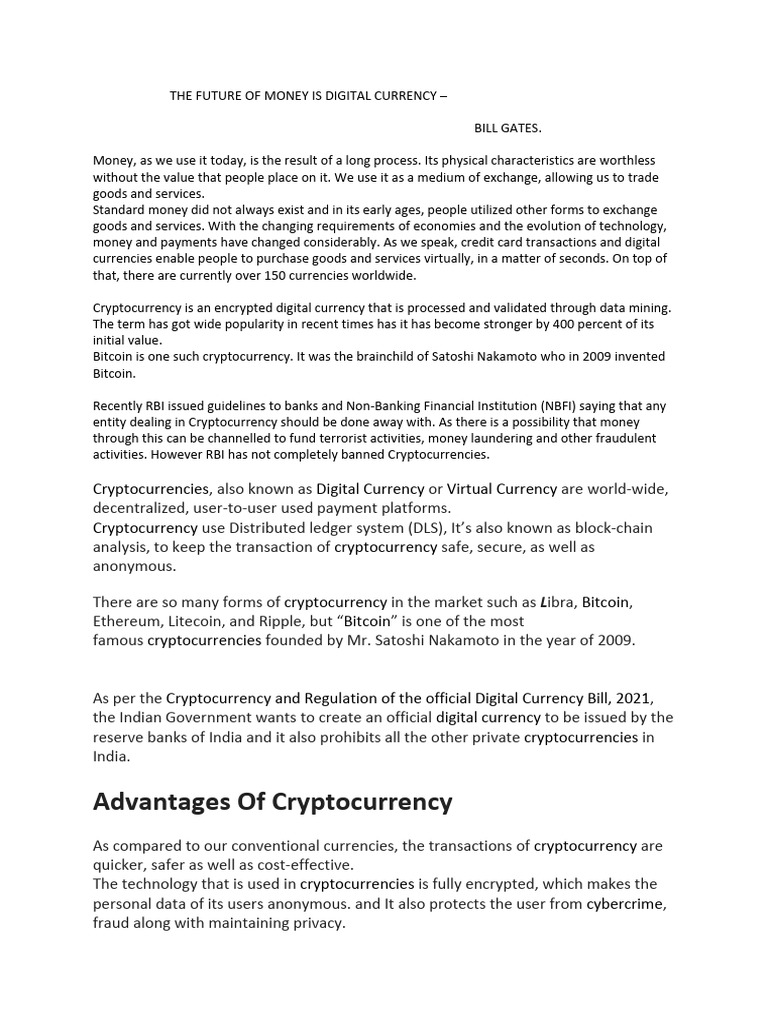 THE FUTURE OF MONEY IS DIGITAL CURRENCY –

BILL GATES.

Money, as we use it today, is the result of a long process. Its physical characteristics are worthless without the value that people place on it. We use it as a medium of exchange, allowing us to trade goods and services.
Standard money did not always exist and in its early ages, people utilized other forms to exchange goods and services. With the changing requirements of economies and the evolution of technology, money and payments have changed considerably. As we speak, credit card transactions and digital currencies enable people to purchase goods and services virtually, in a matter of seconds. On top of that, there are currently over 150 currencies worldwide.

Cryptocurrency is an encrypted digital currency that is processed and validated through data mining. The term has got wide popularity in recent times has it has become stronger by 400 percent of its initial value.
Bitcoin is one such cryptocurrency. It was the brainchild of Satoshi Nakamoto who in 2009 invented Bitcoin.

Recently RBI issued guidelines to banks and Non-Banking Financial Institution (NBFI) saying that any entity dealing in Cryptocurrency should be done away with. As there is a possibility that money through this can be channelled to fund terrorist activities, money laundering and other fraudulent activities. However RBI has not completely banned Cryptocurrencies.

Cryptocurrencies, also known as Digital Currency or Virtual Currency are world-wide, decentralized, user-to-user used payment platforms.
Cryptocurrency use Distributed ledger system (DLS), It's also known as block-chain analysis, to keep the transaction of cryptocurrency safe, secure, as well as anonymous.

There are so many forms of cryptocurrency in the market such as Libra, Bitcoin, Ethereum, Litecoin, and Ripple, but "Bitcoin" is one of the most famous cryptocurrencies founded by Mr. Satoshi Nakamoto in the year of 2009.

As per the Cryptocurrency and Regulation of the official Digital Currency Bill, 2021, the Indian Government wants to create an official digital currency to be issued by the reserve banks of India and it also prohibits all the other private cryptocurrencies in India.

Advantages Of Cryptocurrency

As compared to our conventional currencies, the transactions of cryptocurrency are quicker, safer as well as cost-effective.
The technology that is used in cryptocurrencies is fully encrypted, which makes the personal data of its users anonymous. and It also protects the user from cybercrime, fraud along with maintaining privacy.